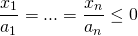 $\frac{x_1}{a_1} = ... = \frac{x_n}{a_n} \leq 0$